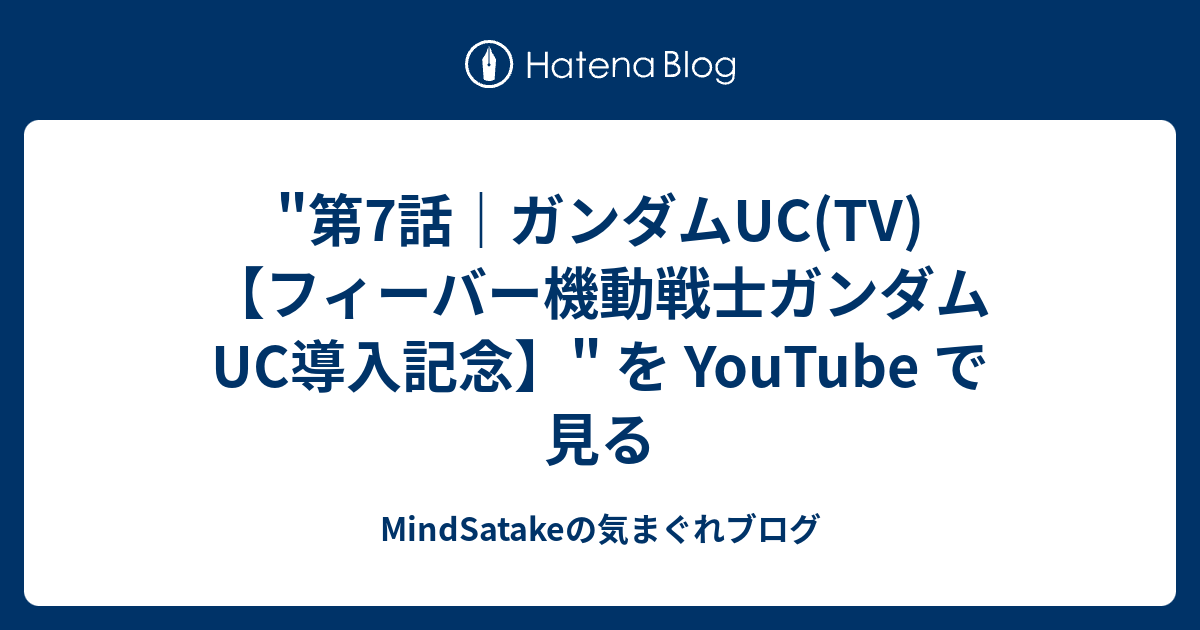 Hatena Blog

"第7話｜ガンダムUC(TV)【フィーバー機動戦士ガンダムUC導入記念】" を YouTube で見る

MindSatakeの気まぐれブログ